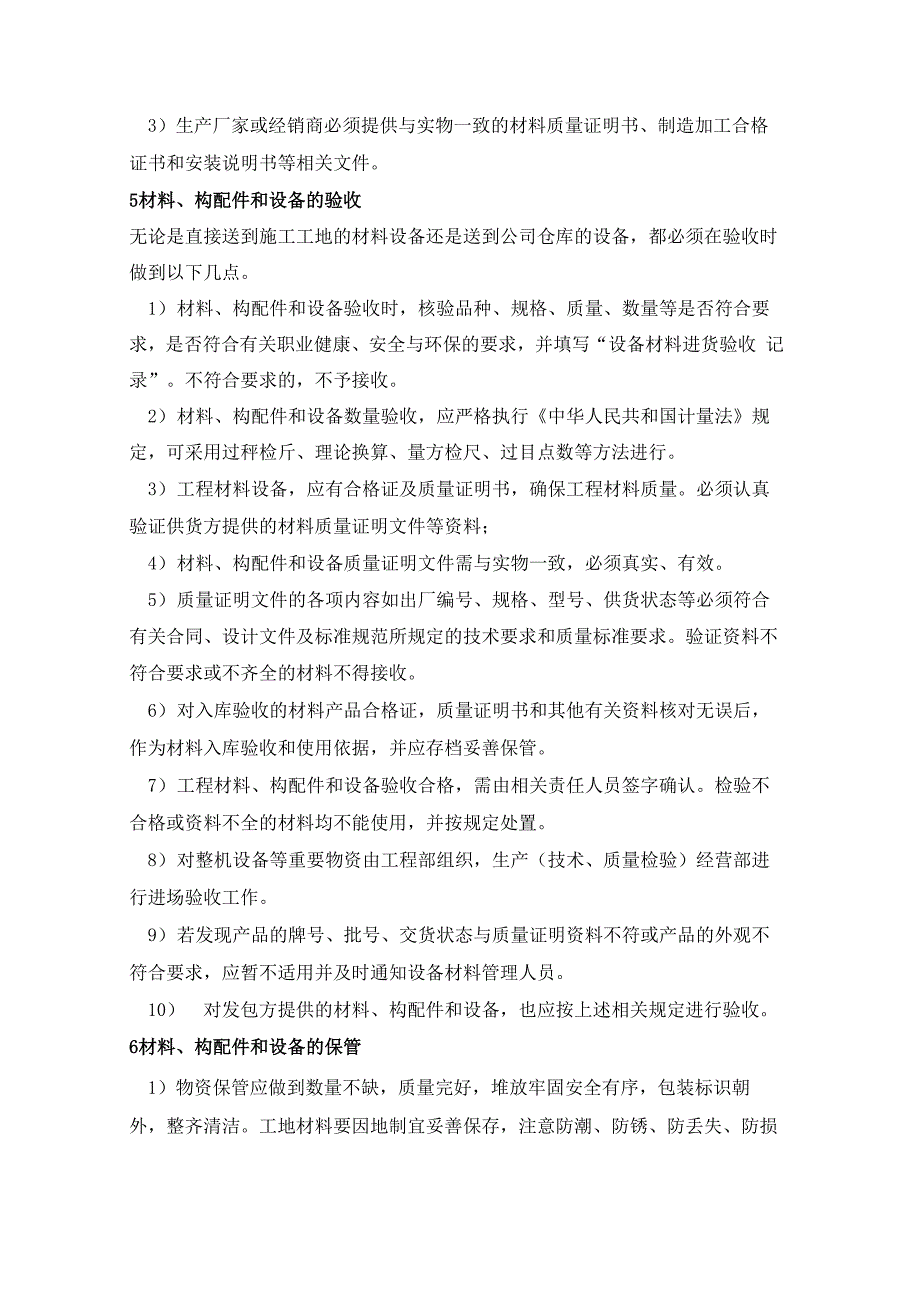 3）生产厂家或经销商必须提供与实物一致的材料质量证明书、制造加工合格证书和安装说明书等相关文件。

5材料、构配件和设备的验收

无论是直接送到施工工地的材料设备还是送到公司仓库的设备，都必须在验收时做到以下几点。

1）材料、构配件和设备验收时，核验品种、规格、质量、数量等是否符合要求，是否符合有关职业健康、安全与环保的要求，并填写“设备材料进货验收 记录”。不符合要求的，不予接收。

2）材料、构配件和设备数量验收，应严格执行《中华人民共和国计量法》规定，可采用过秤检斤、理论换算、量方检尺、过目点数等方法进行。

3）工程材料设备，应有合格证及质量证明书，确保工程材料质量。必须认真验证供货方提供的材料质量证明文件等资料；

4）材料、构配件和设备质量证明文件需与实物一致，必须真实、有效。

5）质量证明文件的各项内容如出厂编号、规格、型号、供货状态等必须符合有关合同、设计文件及标准规范所规定的技术要求和质量标准要求。验证资料不符合要求或不齐全的材料不得接收。

6）对入库验收的材料产品合格证，质量证明书和其他有关资料核对无误后，作为材料入库验收和使用依据，并应存档妥善保管。

7）工程材料、构配件和设备验收合格，需由相关责任人员签字确认。检验不合格或资料不全的材料均不能使用，并按规定处置。

8）对整机设备等重要物资由工程部组织，生产（技术、质量检验）经营部进行进场验收工作。

9）若发现产品的牌号、批号、交货状态与质量证明资料不符或产品的外观不符合要求，应暂不适用并及时通知设备材料管理人员。

10） 对发包方提供的材料、构配件和设备，也应按上述相关规定进行验收。

6材料、构配件和设备的保管

1）物资保管应做到数量不缺，质量完好，堆放牢固安全有序，包装标识朝外，整齐清洁。工地材料要因地制宜妥善保存，注意防潮、防锈、防丢失、防损